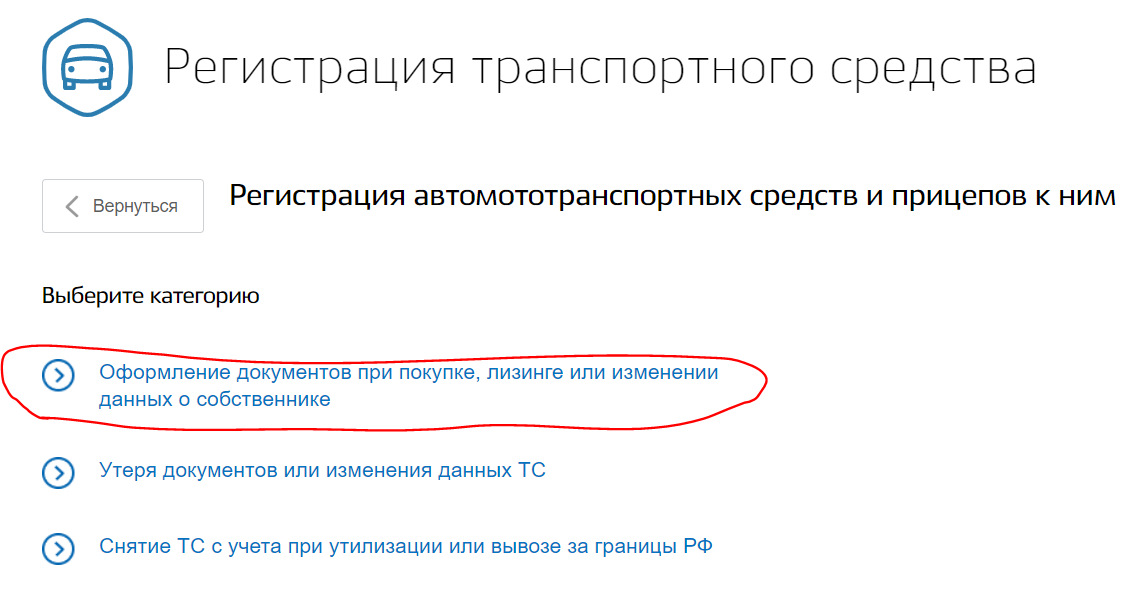 Регистрация транспортного средства

Вернуться

Регистрация автомототранспортных средств и прицепов к ним

Выберите категорию

Оформление документов при покупке, лизинге или изменении данных о собственнике

Утеря документов или изменения данных ТС

Снятие ТС с учета при утилизации или вывозе за границы РФ